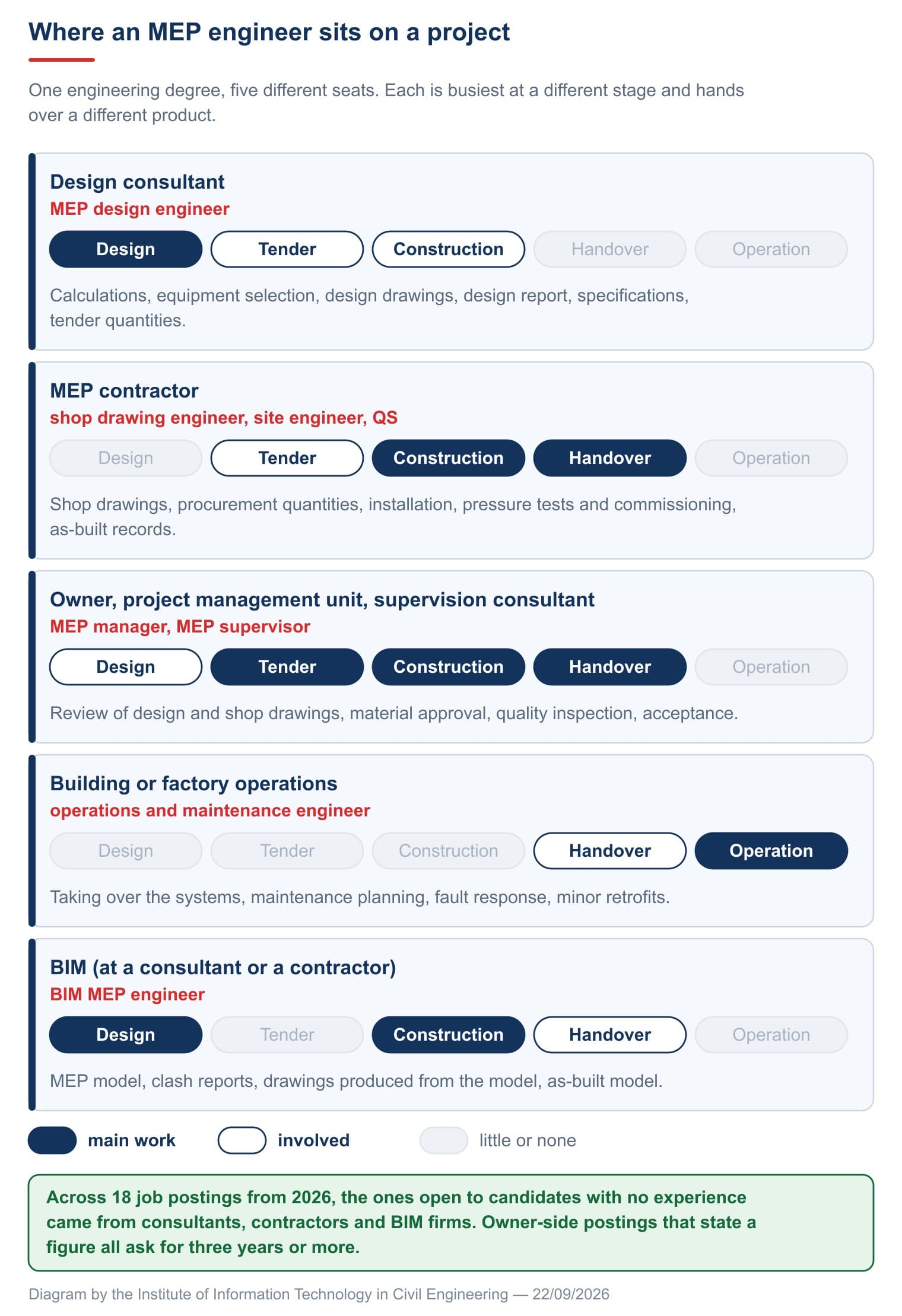 Where an MEP engineer sits on a project

One engineering degree, five different seats. Each is busiest at a different stage and hands over a different product.

Design consultant
MEP design engineer
Design Tender Construction Handover Operation
Calculations, equipment selection, design drawings, design report, specifications, tender quantities.

MEP contractor
shop drawing engineer, site engineer, QS
Design Tender Construction Handover Operation
Shop drawings, procurement quantities, installation, pressure tests and commissioning, as-built records.

Owner, project management unit, supervision consultant
MEP manager, MEP supervisor
Design Tender Construction Handover Operation
Review of design and shop drawings, material approval, quality inspection, acceptance.

Building or factory operations
operations and maintenance engineer
Design Tender Construction Handover Operation
Taking over the systems, maintenance planning, fault response, minor retrofits.

BIM (at a consultant or a contractor)
BIM MEP engineer
Design Tender Construction Handover Operation
MEP model, clash reports, drawings produced from the model, as-built model.

main work involved little or none

Across 18 job postings from 2026, the ones open to candidates with no experience came from consultants, contractors and BIM firms. Owner-side postings that state a figure all ask for three years or more.

Diagram by the Institute of Information Technology in Civil Engineering — 22/09/2026